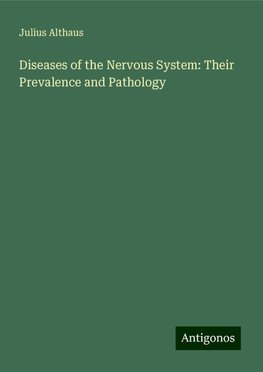 Julius Althaus

Diseases of the Nervous System: Their Prevalence and Pathology

Antigonos